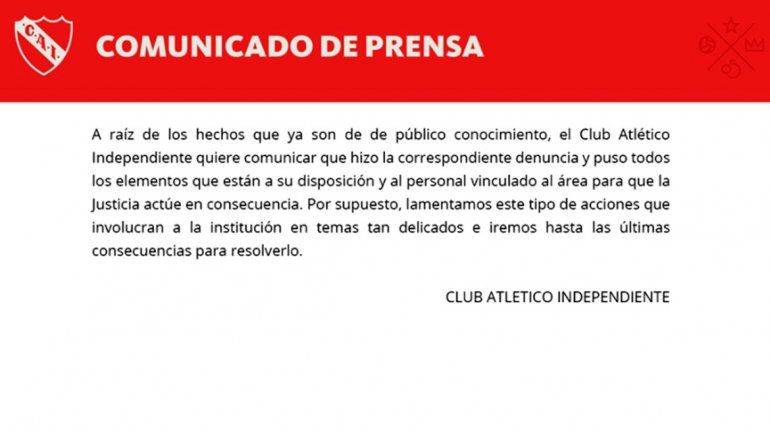 C.A.I.

COMUNICADO DE PRENSA

A raíz de los hechos que ya son de de público conocimiento, el Club Atlético Independiente quiere comunicar que hizo la correspondiente denuncia y puso todos los elementos que están a su disposición y al personal vinculado al área para que la Justicia actúe en consecuencia. Por supuesto, lamentamos este tipo de acciones que involucran a la institución en temas tan delicados e iremos hasta las últimas consecuencias para resolverlo.

CLUB ATLETICO INDEPENDIENTE